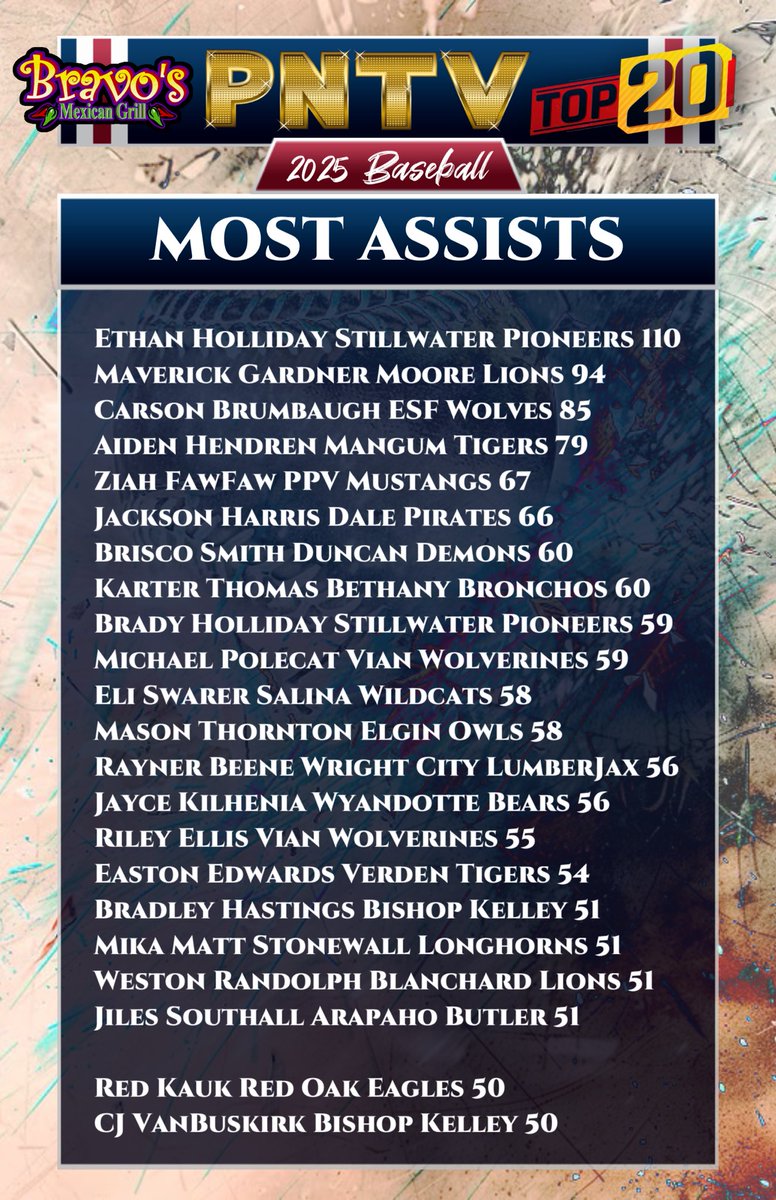 Bravo's Mexican Grill

PNTV TOP 20

2025 Baseball

MOST ASSISTS

Ethan Holliday Stillwater Pioneers 110
Maverick Gardner Moore Lions 94
Carson Brumbaugh ESF Wolves 85
Aiden Hendren Mangum Tigers 79
Ziah FawFaw PPV Mustangs 67
Jackson Harris Dale Pirates 66
Brisco Smith Duncan Demons 60
Karter Thomas Bethany Bronchos 60
Brady Holliday Stillwater Pioneers 59
Michael Polecat Vian Wolverines 59
Eli Swarer Salina Wildcats 58
Mason Thornton Elgin Owls 58
Rayner Beene Wright City LumberJax 56
Jayce Kilhenia Wyandotte Bears 56
Riley Ellis Vian Wolverines 55
Easton Edwards Verden Tigers 54
Bradley Hastings Bishop Kelley 51
Mika Matt Stonewall Longhorns 51
Weston Randolph Blanchard Lions 51
Jiles Southall Arapaho Butler 51

Red Kauk Red Oak Eagles 50
CJ VanBuskirk Bishop Kelley 50